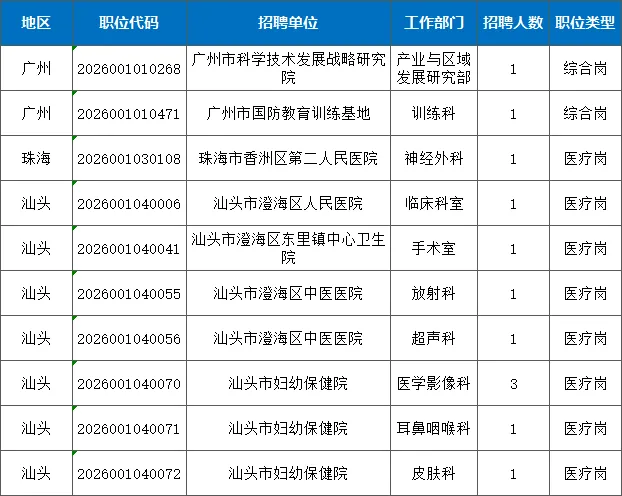 | 地区 | 职位代码 | 招聘单位 | 工作部门 | 招聘人数 | 职位类型 |
|---|---|---|---|---|---|
| 广州 | 2026001010268 | 广州市科学技术发展战略研究院 | 产业与区域发展研究部 | 1 | 综合岗 |
| 广州 | 2026001010471 | 广州市国防教育训练基地 | 训练科 | 1 | 综合岗 |
| 珠海 | 2026001030108 | 珠海市香洲区第二人民医院 | 神经外科 | 1 | 医疗岗 |
| 汕头 | 2026001040006 | 汕头市澄海区人民医院 | 临床科室 | 1 | 医疗岗 |
| 汕头 | 2026001040041 | 汕头市澄海区东里镇中心卫生院 | 手术室 | 1 | 医疗岗 |
| 汕头 | 2026001040055 | 汕头市澄海区中医医院 | 放射科 | 1 | 医疗岗 |
| 汕头 | 2026001040056 | 汕头市澄海区中医医院 | 超声科 | 1 | 医疗岗 |
| 汕头 | 2026001040070 | 汕头市妇幼保健院 | 医学影像科 | 3 | 医疗岗 |
| 汕头 | 2026001040071 | 汕头市妇幼保健院 | 耳鼻咽喉科 | 1 | 医疗岗 |
| 汕头 | 2026001040072 | 汕头市妇幼保健院 | 皮肤科 | 1 | 医疗岗 |